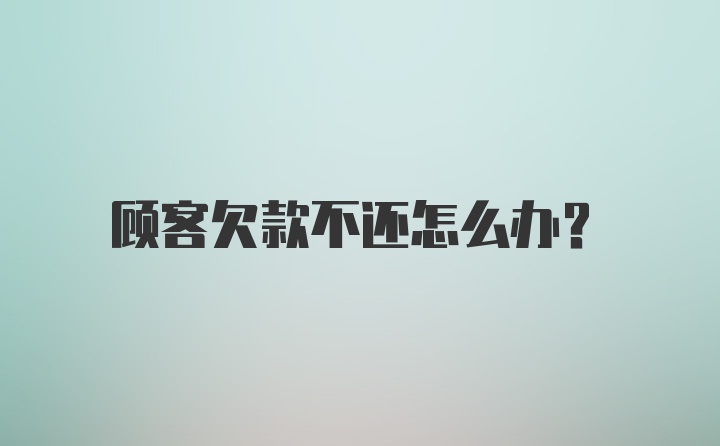 顾客欠款不还怎么办？